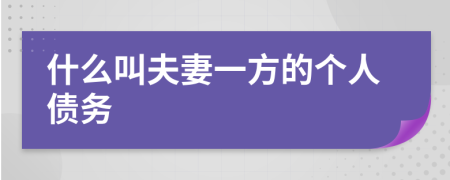 什么叫夫妻一方的个人债务